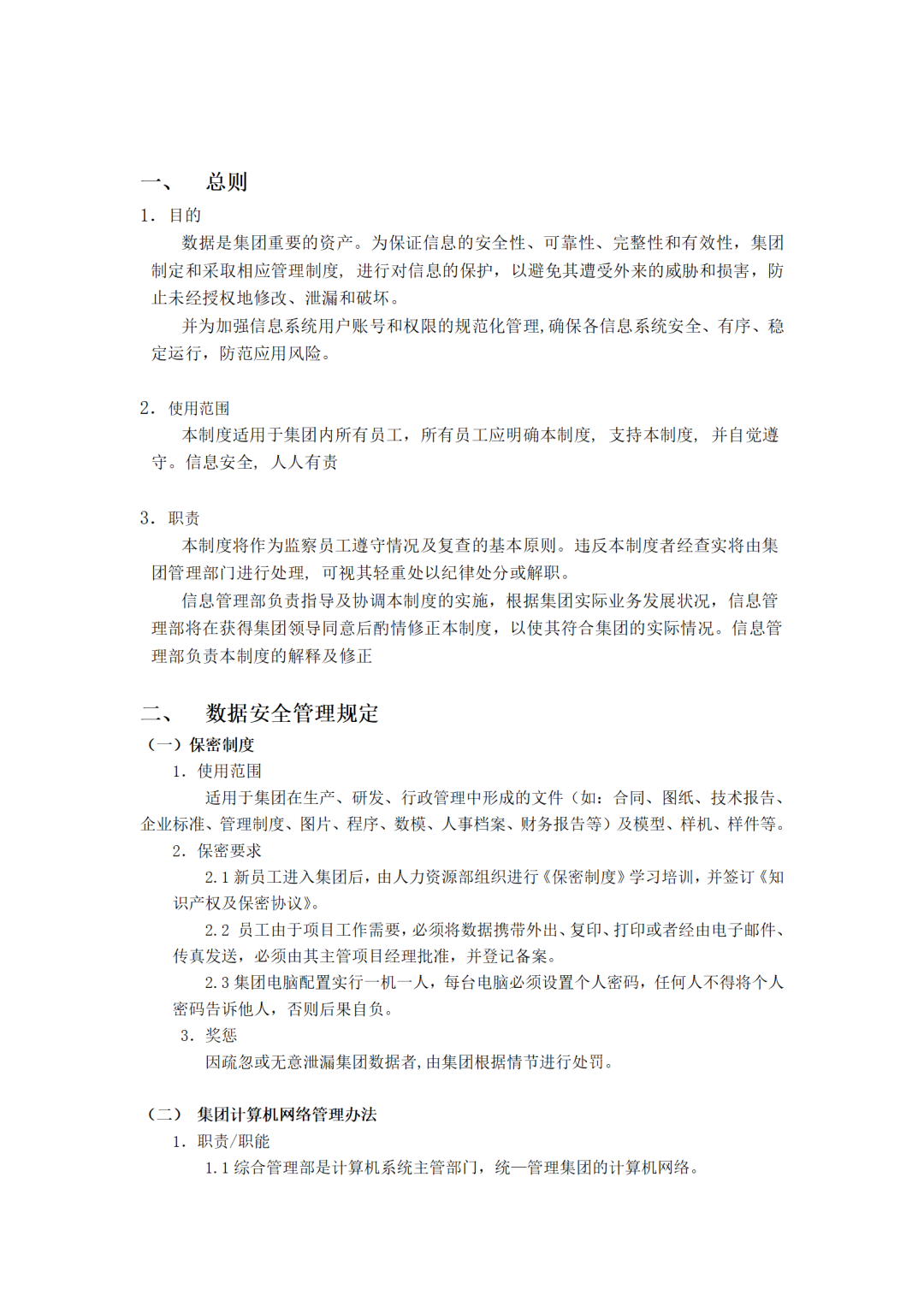 一、 总则

1. 目的

数据是集团重要的资产。为保证信息的安全性、可靠性、完整性和有效性，集团制定和采取相应管理制度，进行对信息的保护，以避免其遭受外来的威胁和损害，防止未经授权地修改、泄漏和破坏。

并为加强信息系统用户账号和权限的规范化管理,确保各信息系统安全、有序、稳定运行，防范应用风险。

2. 使用范围

本制度适用于集团内所有员工，所有员工应明确本制度，支持本制度，并自觉遵守。信息安全，人人有责

3. 职责

本制度将作为监察员工遵守情况及复查的基本原则。违反本制度者经查实将由集团管理部门进行处理，可视其轻重处以纪律处分或解职。

信息管理部负责指导及协调本制度的实施，根据集团实际业务发展状况，信息管理部将在获得集团领导同意后酌情修正本制度，以使其符合集团的实际情况。信息管理部负责本制度的解释及修正

二、 数据安全管理规定

（一）保密制度

1. 使用范围

适用于集团在生产、研发、行政管理中形成的文件（如：合同、图纸、技术报告、企业标准、管理制度、图片、程序、数模、人事档案、财务报告等）及模型、样机、样件等。

2. 保密要求

2.1 新员工进入集团后，由人力资源部组织进行《保密制度》学习培训，并签订《知识产权及保密协议》。

2.2 员工由于项目工作需要，必须将数据携带外出、复印、打印或者经由电子邮件、传真发送，必须由其主管项目经理批准，并登记备案。

2.3 集团电脑配置实行一机一人，每台电脑必须设置个人密码，任何人不得将个人密码告诉他人，否则后果自负。

3. 奖惩

因疏忽或无意泄漏集团数据者，由集团根据情节进行处罚。

（二） 集团计算机网络管理办法

1. 职责/职能

1.1 综合管理部是计算机系统主管部门，统一管理集团的计算机网络。